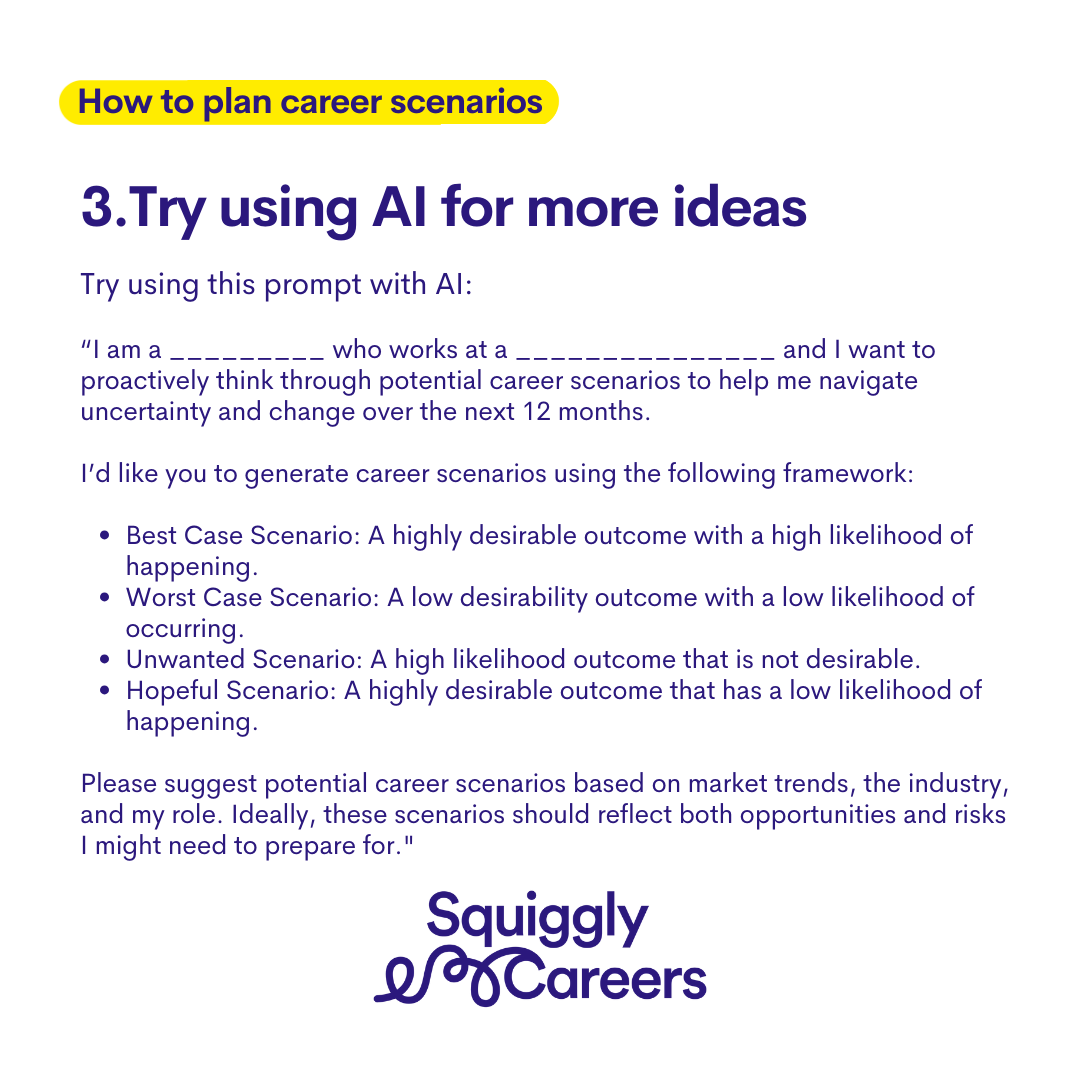 How to plan career scenarios

3.Try using AI for more ideas

Try using this prompt with AI:

"I am a ____ who works at a ____ and I want to proactively think through potential career scenarios to help me navigate uncertainty and change over the next 12 months.

I'd like you to generate career scenarios using the following framework:

• Best Case Scenario: A highly desirable outcome with a high likelihood of happening.
• Worst Case Scenario: A low desirability outcome with a low likelihood of occurring.
• Unwanted Scenario: A high likelihood outcome that is not desirable.
• Hopeful Scenario: A highly desirable outcome that has a low likelihood of happening.

Please suggest potential career scenarios based on market trends, the industry, and my role. Ideally, these scenarios should reflect both opportunities and risks I might need to prepare for."

Squiggly
Careers